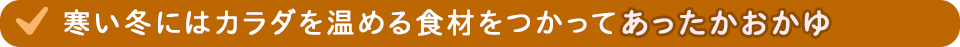 寒い冬にはカラダを温める食材をつかってあったかおかゆ